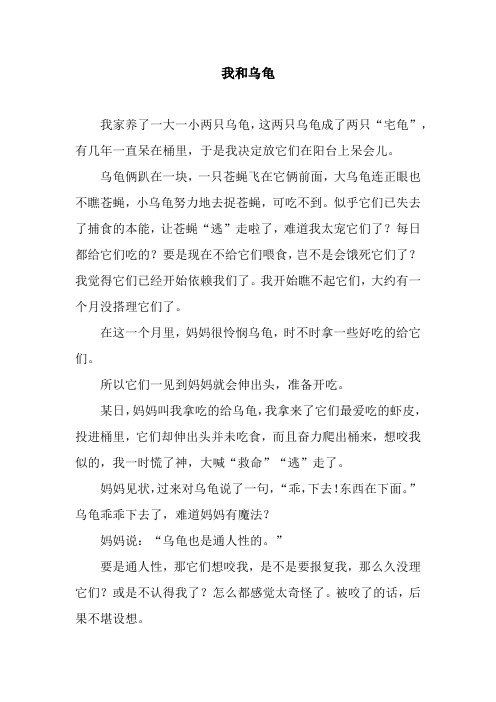 我和乌龟

我家养了一大一小两只乌龟，这两只乌龟成了两只“宅龟”，有几年一直呆在桶里，于是我决定放它们在阳台上呆会儿。

乌龟俩趴在一块，一只苍蝇飞在它俩前面，大乌龟连正眼也不瞧苍蝇，小乌龟努力地去捉苍蝇，可吃不到。似乎它们已失去了捕食的本能，让苍蝇“逃”走啦了，难道我太宠它们了？每日都给它们吃的？要是现在不给它们喂食，岂不是会饿死它们了？我觉得它们已经开始依赖我们了。我开始瞧不起它们，大约有一个月没搭理它们了。

在这一个月里，妈妈很怜悯乌龟，时不时拿一些好吃的给它们。

所以它们一见到妈妈就会伸出头，准备开吃。

某日，妈妈叫我拿吃的给乌龟，我拿来了它们最爱吃的虾皮，投进桶里，它们却伸出头并未吃食，而且奋力爬出桶来，想咬我似的，我一时慌了神，大喊“救命”“逃”走了。

妈妈见状，过来对乌龟说了一句，“乖，下去！东西在下面。”乌龟乖乖下去了，难道妈妈有魔法？

妈妈说：“乌龟也是通人性的。”

要是通人性，那它们想咬我，是不是要报复我，那么久没理它们？或是不认得我了？怎么都感觉太奇怪了。被咬了的话，后果不堪设想。